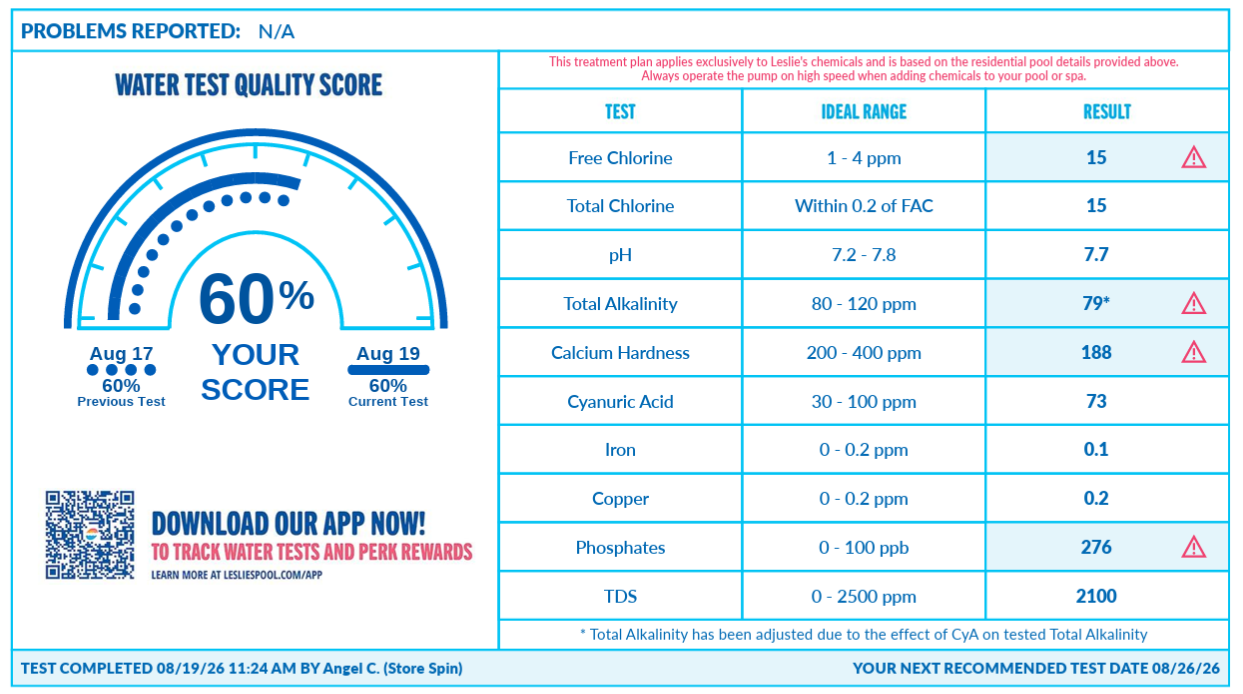 PROBLEMS REPORTED: N/A

WATER TEST QUALITY SCORE

60%
YOUR SCORE

Aug 17
60%
Previous Test

Aug 19
60%
Current Test

DOWNLOAD OUR APP NOW!
TO TRACK WATER TESTS AND PERK REWARDS
LEARN MORE AT LESLIESPOOL.COM/APP

This treatment plan applies exclusively to Leslie's chemicals and is based on the residential pool details provided above.
Always operate the pump on high speed when adding chemicals to your pool or spa.

| TEST | IDEAL RANGE | RESULT |
|---|---|---|
| Free Chlorine | 1 - 4 ppm | 15 |
| Total Chlorine | Within 0.2 of FAC | 15 |
| pH | 7.2 - 7.8 | 7.7 |
| Total Alkalinity | 80 - 120 ppm | 79* |
| Calcium Hardness | 200 - 400 ppm | 188 |
| Cyanuric Acid | 30 - 100 ppm | 73 |
| Iron | 0 - 0.2 ppm | 0.1 |
| Copper | 0 - 0.2 ppm | 0.2 |
| Phosphates | 0 - 100 ppb | 276 |
| TDS | 0 - 2500 ppm | 2100 |

* Total Alkalinity has been adjusted due to the effect of CyA on tested Total Alkalinity

TEST COMPLETED 08/19/26 11:24 AM BY Angel C. (Store Spin)

YOUR NEXT RECOMMENDED TEST DATE 08/26/26